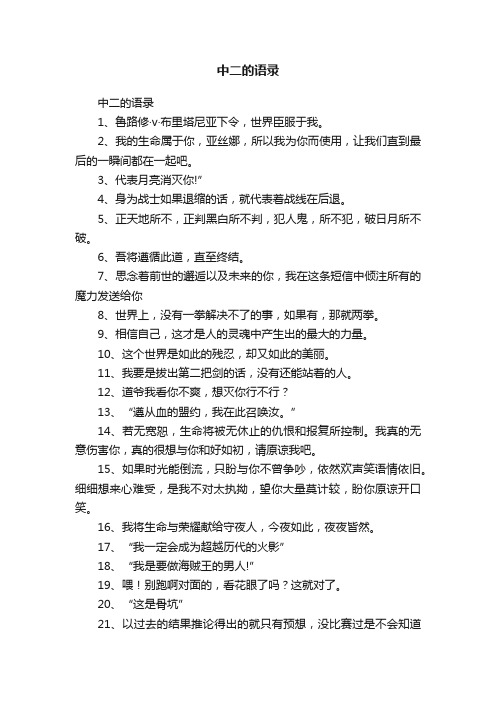 中二的语录

中二的语录

1、鲁路修·v·布里塔尼亚下令，世界臣服于我。

2、我的生命属于你，亚丝娜，所以我为你而使用，让我们直到最后的一瞬间都在一起吧。

3、代表月亮消灭你!”

4、身为战士如果退缩的话，就代表着战线在后退。

5、正天地所不，正判黑白所不判，犯人鬼，所不犯，破日月所不破。

6、吾将遵循此道，直至终结。

7、思念着前世的邂逅以及未来的你，我在这条短信中倾注所有的魔力发送给你

8、世界上，没有一拳解决不了的事，如果有，那就两拳。

9、相信自己，这才是人的灵魂中产生出的最大的力量。

10、这个世界是如此的残忍，却又如此的美丽。

11、我要是拔出第二把剑的话，没有还能站着的人。

12、道爷我看你不爽，想灭你行不行？

13、“遵从血的盟约，我在此召唤汝。”

14、若无宽恕，生命将被无休止的仇恨和报复所控制。我真的无意伤害你，真的很想与你和好如初，请原谅我吧。

15、如果时光能倒流，只盼与你不曾争吵，依然欢声笑语情依旧。细细想来心难受，是我不对太执拗，望你大量莫计较，盼你原谅开口笑。

16、我将生命与荣耀献给守夜人，今夜如此，夜夜皆然。

17、“我一定会成为超越历代的火影”

18、“我是要做海贼王的男人!”

19、喂！别跑啊对面的，看花眼了吗？这就对了。

20、“这是骨坑”

21、以过去的结果推论得出的就只有预想，没比赛过是不会知道